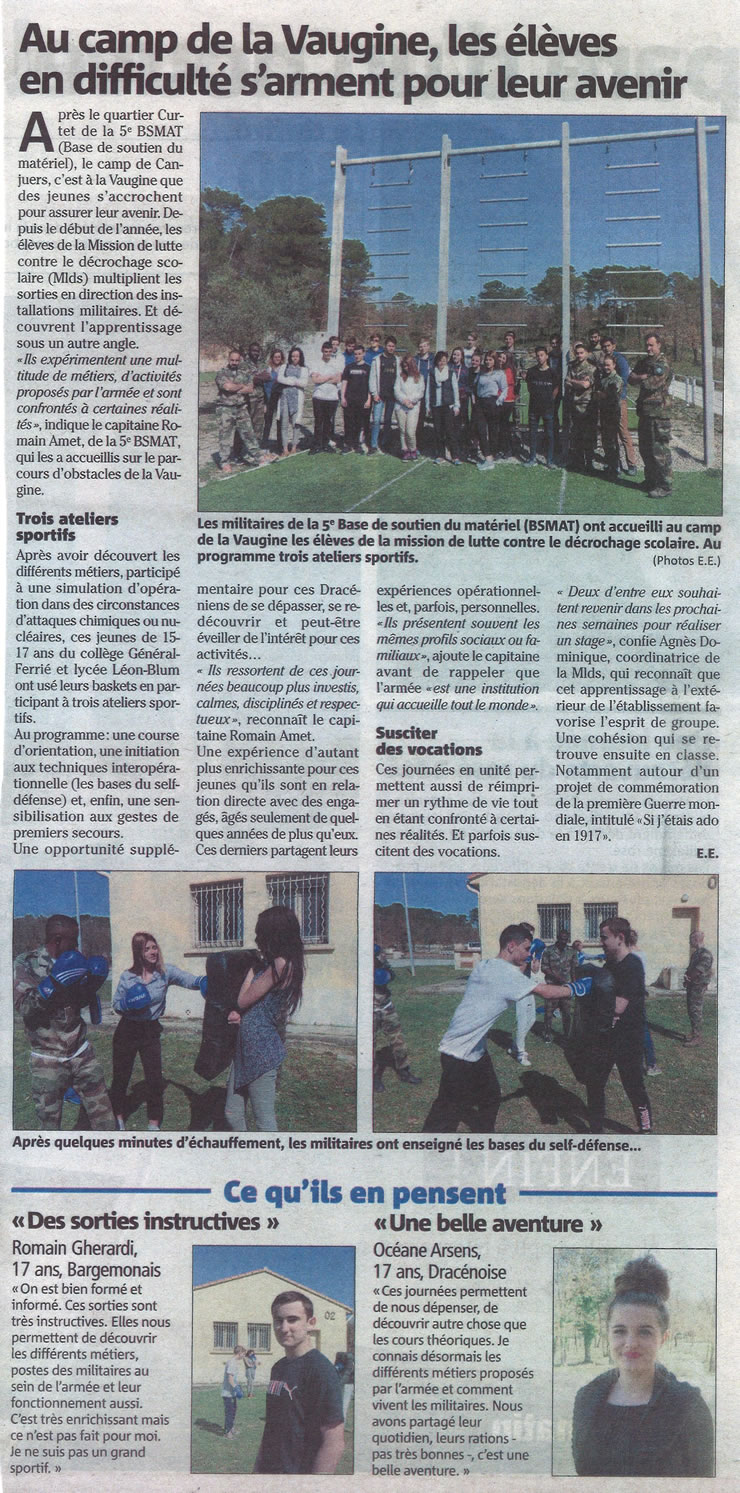 Au camp de la Vaugine, les élèves en difficulté s'arment pour leur avenir

Après le quartier Curtet de la 5e BSMAT (Base de soutien du matériel), le camp de Canjuers, c'est à la Vaugine que des jeunes s'accrochent pour assurer leur avenir. Depuis le début de l'année, les élèves de la Mission de lutte contre le décrochage scolaire (Mlds) multiplient les sorties en direction des installations militaires. Et découvrent l'apprentissage sous un autre angle.

« Ils expérimentent une multitude de métiers, d'activités proposés par l'armée et sont confrontés à certaines réalités », indique le capitaine Romain Amet, de la 5e BSMAT, qui les a accueillis sur le parcours d'obstacles de la Vaugine.

Les militaires de la 5e Base de soutien du matériel (BSMAT) ont accueilli au camp de la Vaugine les élèves de la mission de lutte contre le décrochage scolaire. Au programme trois ateliers sportifs. (Photos E.E.)

Trois ateliers sportifs

Après avoir découvert les différents métiers, participé à une simulation d'opération dans des circonstances d'attaques chimiques ou nucléaires, ces jeunes de 15-17 ans du collège Général-Ferrié et lycée Léon-Blum ont usé leurs baskets en participant à trois ateliers sportifs.

Au programme : une course d'orientation, une initiation aux techniques interopérationnelle (les bases du self-défense) et, enfin, une sensibilisation aux gestes de premiers secours.

Une opportunité supplémentaire pour ces Dracéniens de se dépasser, se redécouvrir et peut-être éveiller de l'intérêt pour ces activités…

« Ils ressortent de ces journées beaucoup plus investis, calmes, disciplinés et respectueux », reconnaît le capitaine Romain Amet.

Une expérience d'autant plus enrichissante pour ces jeunes qu'ils sont en relation directe avec des engagés, âgés seulement de quelques années de plus qu'eux. Ces derniers partagent leurs expériences opérationnelles et, parfois, personnelles. « Ils présentent souvent les mêmes profils sociaux ou familiaux », ajoute le capitaine avant de rappeler que l'armée « est une institution qui accueille tout le monde ».

Susciter des vocations

Ces journées en unité permettent aussi de réimprimer un rythme de vie tout en étant confronté à certaines réalités. Et parfois suscitent des vocations.

« Deux d'entre eux souhaitent revenir dans les prochaines semaines pour réaliser un stage », confie Agnès Dominique, coordinatrice de la Mlds, qui reconnaît que cet apprentissage à l'extérieur de l'établissement favorise l'esprit de groupe. Une cohésion qui se retrouve ensuite en classe. Notamment autour d'un projet de commémoration de la première Guerre mondiale, intitulé « Si j'étais ado en 1917 ».

E.E.

Après quelques minutes d'échauffement, les militaires ont enseigné les bases du self-défense...

Ce qu'ils en pensent

« Des sorties instructives »

Romain Gherardi, 17 ans, Bargemonais

« On est bien formé et informé. Ces sorties sont très instructives. Elles nous permettent de découvrir les différents métiers, postes des militaires au sein de l'armée et leur fonctionnement aussi. C'est très enrichissant mais ce n'est pas fait pour moi. Je ne suis pas un grand sportif. »

« Une belle aventure »

Océane Arsens, 17 ans, Dracénoise

« Ces journées permettent de nous dépenser, de découvrir autre chose que les cours théoriques. Je connais désormais les différents métiers proposés par l'armée et comment vivent les militaires. Nous avons partagé leur quotidien, leurs rations - pas très bonnes -, c'est une belle aventure. »